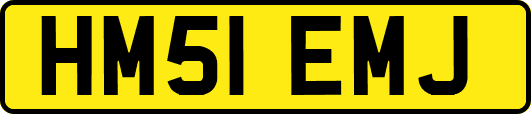 HM51 EMJ